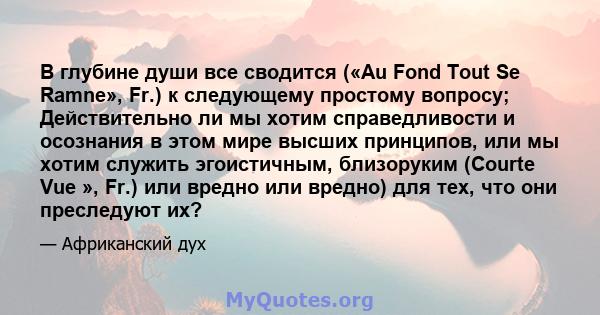 В глубине души все сводится («Au Fond Tout Se Ramne», Fr.) к следующему простому вопросу; Действительно ли мы хотим справедливости и осознания в этом мире высших принципов, или мы хотим служить эгоистичным, близоруким (Courte Vue », Fr.) или вредно или вредно) для тех, что они преследуют их?

— Африканский дух

MyQuotes.org